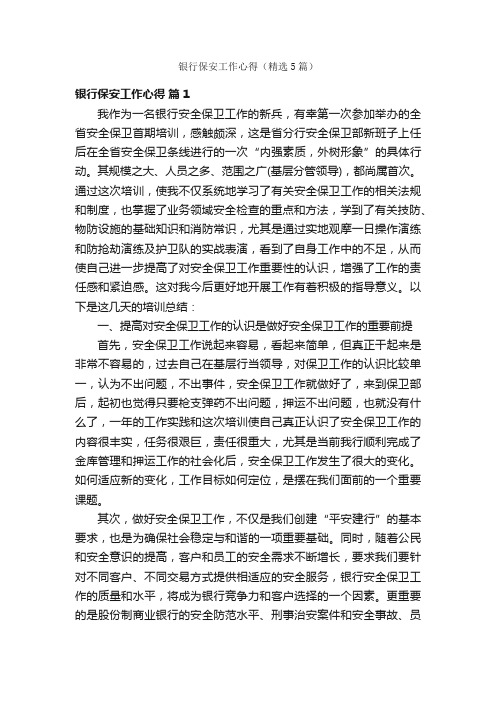 银行保安工作心得（精选5篇）

银行保安工作心得 篇1

我作为一名银行安全保卫工作的新兵，有幸第一次参加举办的全省安全保卫首期培训，感触颇深，这是省分行安全保卫部新班子上任后在全省安全保卫条线进行的一次“内强素质，外树形象”的具体行动。其规模之大、人员之多、范围之广(基层分管领导)，都尚属首次。通过这次培训，使我不仅系统地学习了有关安全保卫工作的相关法规和制度，也掌握了业务领域安全检查的重点和方法，学到了有关技防、物防设施的基础知识和消防常识，尤其是通过实地观摩一日操作演练和防抢劫演练及护卫队的实战表演，看到了自身工作中的不足，从而使自己进一步提高了对安全保卫工作重要性的认识，增强了工作的责任感和紧迫感。这对我今后更好地开展工作有着积极的指导意义。以下是这几天的培训总结：

一、提高对安全保卫工作的认识是做好安全保卫工作的重要前提

首先，安全保卫工作说起来容易，看起来简单，但真正干起来是非常不容易的，过去自己在基层行当领导，对保卫工作的认识比较单一，认为不出问题，不出事件，安全保卫工作就做好了，来到保卫部后，起初也觉得只要枪支弹药不出问题，押运不出问题，也就没有什么了，一年的工作实践和这次培训使自己真正认识了安全保卫工作的内容很丰实，任务很艰巨，责任很重大，尤其是当前我行顺利完成了金库管理和押运工作的社会化后，安全保卫工作发生了很大的变化。如何适应新的变化，工作目标如何定位，是摆在我们面前的一个重要课题。

其次，做好安全保卫工作，不仅是我们创建“平安建行”的基本要求，也是为确保社会稳定与和谐的一项重要基础。同时，随着公民和安全意识的提高，客户和员工的安全需求不断增长，要求我们要针对不同客户、不同交易方式提供相适应的安全服务，银行安全保卫工作的质量和水平，将成为银行竞争力和客户选择的一个因素。更重要的是股份制商业银行的安全防范水平、刑事治安案件和安全事故、员